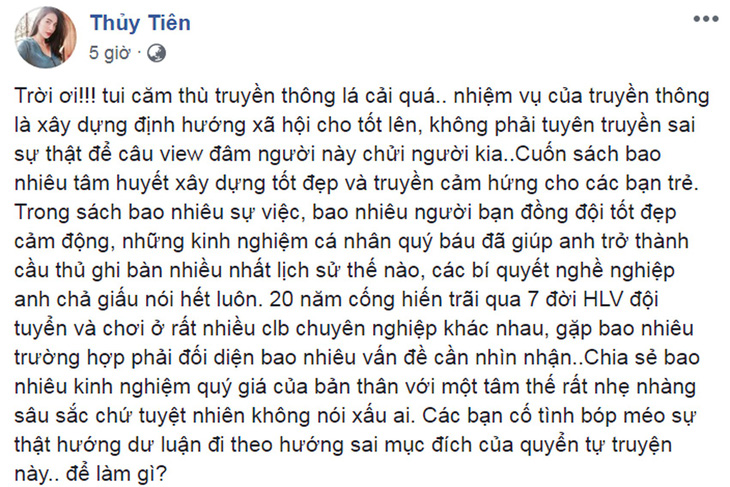 Thủy Tiên
5 giờ ·

Trời ơi!!! tui căm thù truyền thông lá cải quá.. nhiệm vụ của truyền thông là xây dựng định hướng xã hội cho tốt lên, không phải tuyên truyền sai sự thật để câu view đâm người này chửi người kia..Cuốn sách bao nhiêu tâm huyết xây dựng tốt đẹp và truyền cảm hứng cho các bạn trẻ. Trong sách bao nhiêu sự việc, bao nhiêu người bạn đồng đội tốt đẹp cảm động, những kinh nghiệm cá nhân quý báu đã giúp anh trở thành cầu thủ ghi bàn nhiều nhất lịch sử thế nào, các bí quyết nghề nghiệp anh chả giấu nói hết luôn. 20 năm cống hiến trãi qua 7 đời HLV đội tuyển và chơi ở rất nhiều clb chuyên nghiệp khác nhau, gặp bao nhiêu trường hợp phải đối diện bao nhiêu vấn đề cần nhìn nhận..Chia sẻ bao nhiêu kinh nghiệm quý giá của bản thân với một tâm thế rất nhẹ nhàng sâu sắc chứ tuyệt nhiên không nói xấu ai. Các bạn cố tình bóp méo sự thật hướng dư luận đi theo hướng sai mục đích của quyển tự truyện này.. để làm gì?